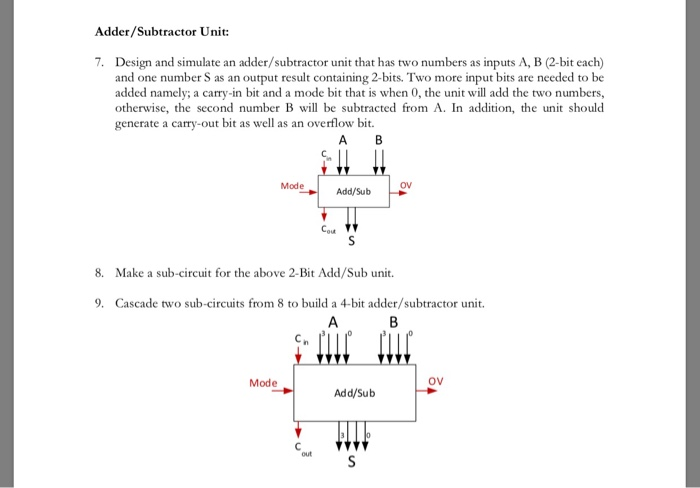 Adder/Subtractor Unit:

7. Design and simulate an adder/subtractor unit that has two numbers as inputs A, B (2-bit each) and one number S as an output result containing 2-bits. Two more input bits are needed to be added namely; a carry-in bit and a mode bit that is when 0, the unit will add the two numbers, otherwise, the second number B will be subtracted from A. In addition, the unit should generate a carry-out bit as well as an overflow bit.

A B
$C_{in}$
Mode
Add/Sub
OV
$C_{out}$
S

8. Make a sub-circuit for the above 2-Bit Add/Sub unit.

9. Cascade two sub-circuits from 8 to build a 4-bit adder/subtractor unit.

A B
$C_{in}$
3 0 3 0
Mode
Add/Sub
OV
3 0
$C_{out}$
S